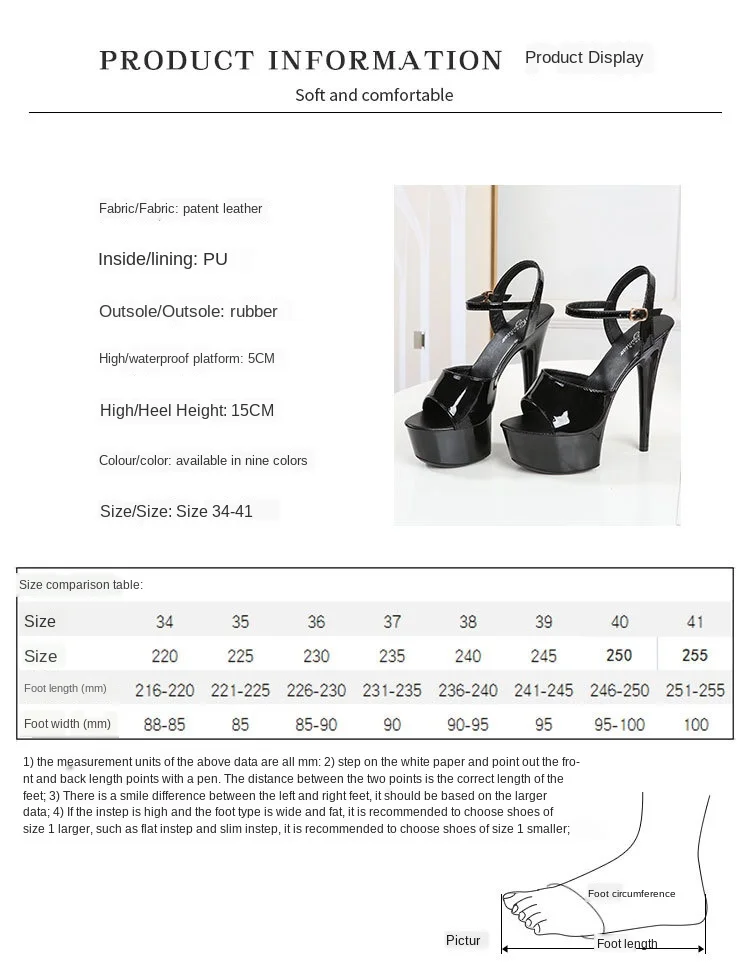 PRODUCT INFORMATION Product Display

Soft and comfortable

Fabric/Fabric: patent leather

Inside/lining: PU

Outsole/Outsole: rubber

High/waterproof platform: 5CM

High/Heel Height: 15CM

Colour/color: available in nine colors

Size/Size: Size 34-41

Size comparison table:

| Size | 34 | 35 | 36 | 37 | 38 | 39 | 40 | 41 |
|---|---|---|---|---|---|---|---|---|
| Size | 220 | 225 | 230 | 235 | 240 | 245 | 250 | 255 |
| Foot length (mm) | 216-220 | 221-225 | 226-230 | 231-235 | 236-240 | 241-245 | 246-250 | 251-255 |
| Foot width (mm) | 88-85 | 85 | 85-90 | 90 | 90-95 | 95 | 95-100 | 100 |

1) the measurement units of the above data are all mm: 2) step on the white paper and point out the front and back length points with a pen. The distance between the two points is the correct length of the feet; 3) There is a smile difference between the left and right feet, it should be based on the larger data; 4) If the instep is high and the foot type is wide and fat, it is recommended to choose shoes of size 1 larger, such as flat instep and slim instep, it is recommended to choose shoes of size 1 smaller;

Foot circumference

Pictur

Foot length